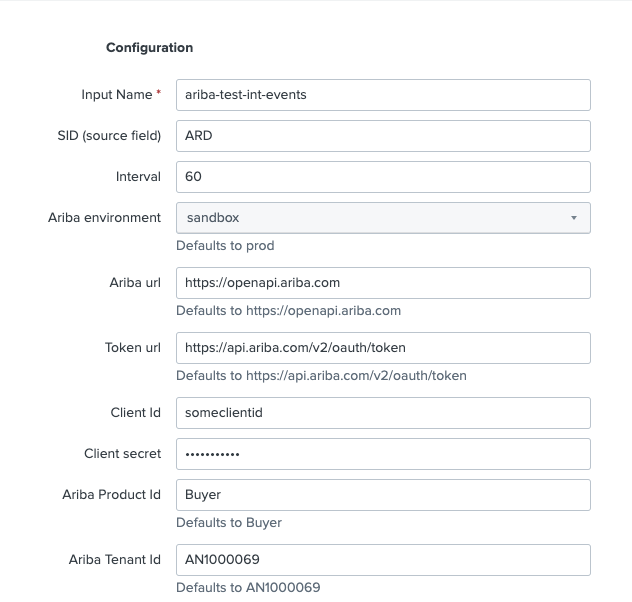 Configuration

Input Name * ariba-test-int-events

SID (source field) ARD

Interval 60

Ariba environment sandbox

Defaults to prod

Ariba url https://openapi.ariba.com

Defaults to https://openapi.ariba.com

Token url https://api.ariba.com/v2/oauth/token

Defaults to https://api.ariba.com/v2/oauth/token

Client Id someclientid

Client secret •••••••••••

Ariba Product Id Buyer

Defaults to Buyer

Ariba Tenant Id AN1000069

Defaults to AN1000069